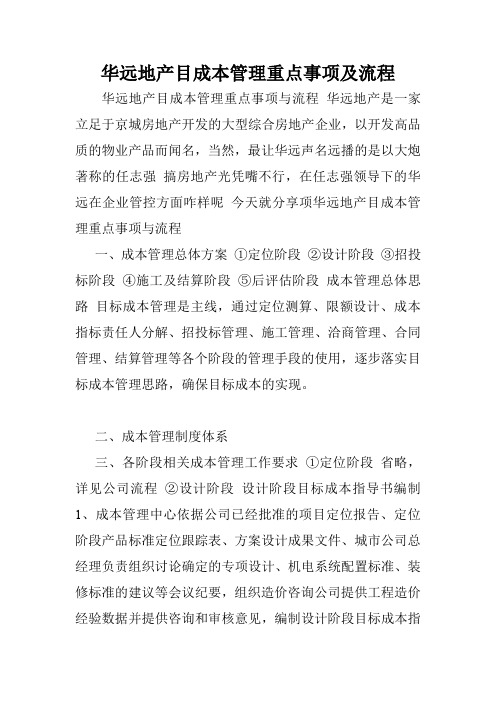 华远地产目成本管理重点事项及流程

华远地产目成本管理重点事项与流程 华远地产是一家立足于京城房地产开发的大型综合房地产企业，以开发高品质的物业产品而闻名，当然，最让华远声名远播的是以大炮著称的任志强 搞房地产光凭嘴不行，在任志强领导下的华远在企业管控方面咋样呢 今天就分享项华远地产目成本管理重点事项与流程

一、成本管理总体方案 ①定位阶段 ②设计阶段 ③招投标阶段 ④施工及结算阶段 ⑤后评估阶段 成本管理总体思路 目标成本管理是主线，通过定位测算、限额设计、成本指标责任人分解、招投标管理、施工管理、洽商管理、合同管理、结算管理等各个阶段的管理手段的使用，逐步落实目标成本管理思路，确保目标成本的实现。

二、成本管理制度体系

三、各阶段相关成本管理工作要求 ①定位阶段 省略，详见公司流程 ②设计阶段 设计阶段目标成本指导书编制 1、成本管理中心依据公司已经批准的项目定位报告、定位阶段产品标准定位跟踪表、方案设计成果文件、城市公司总经理负责组织讨论确定的专项设计、机电系统配置标准、装修标准的建议等会议纪要，组织造价咨询公司提供工程造价经验数据并提供咨询和审核意见，编制设计阶段目标成本指